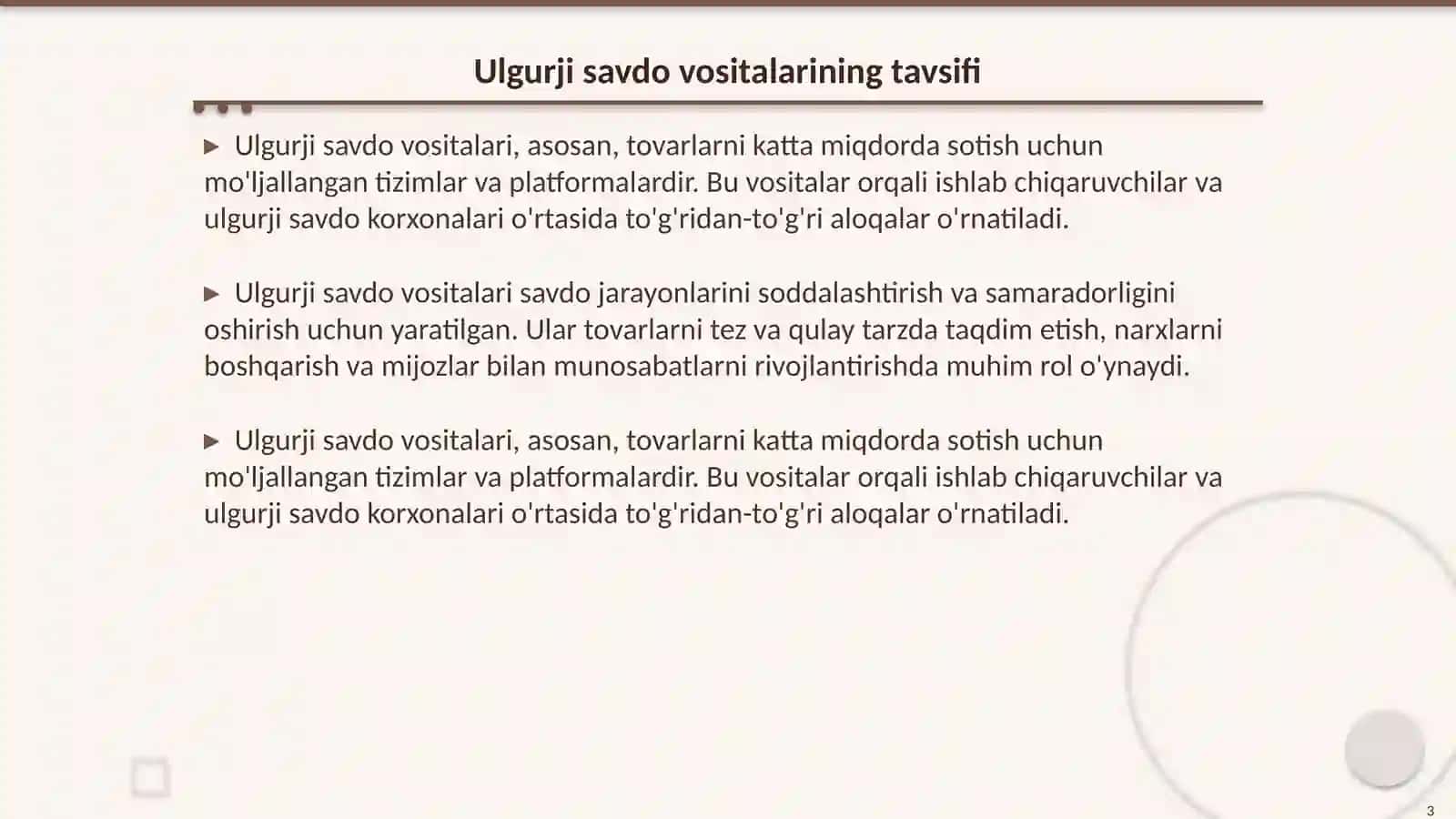 Ulgurji savdo vositalarining tavsifi

▶ Ulgurji savdo vositalari, asosan, tovarlarni katta miqdorda sotish uchun mo'ljallangan tizimlar va platformalardir. Bu vositalar orqali ishlab chiqaruvchilar va ulgurji savdo korxonalari o'rtasida to'g'ridan-to'g'ri aloqalar o'rnatiladi.

▶ Ulgurji savdo vositalari savdo jarayonlarini soddalashtirish va samaradorligini oshirish uchun yaratilgan. Ular tovarlarni tez va qulay tarzda taqdim etish, narxlarni boshqarish va mijozlar bilan munosabatlarni rivojlantirishda muhim rol o'ynaydi.

▶ Ulgurji savdo vositalari, asosan, tovarlarni katta miqdorda sotish uchun mo'ljallangan tizimlar va platformalardir. Bu vositalar orqali ishlab chiqaruvchilar va ulgurji savdo korxonalari o'rtasida to'g'ridan-to'g'ri aloqalar o'rnatiladi.

3